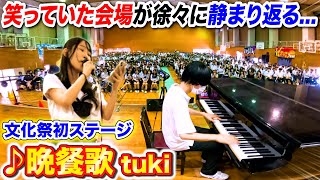 笑っていた会場が徐々に静まり返る...

文化祭初ステージ

♪晩餐歌 tuki